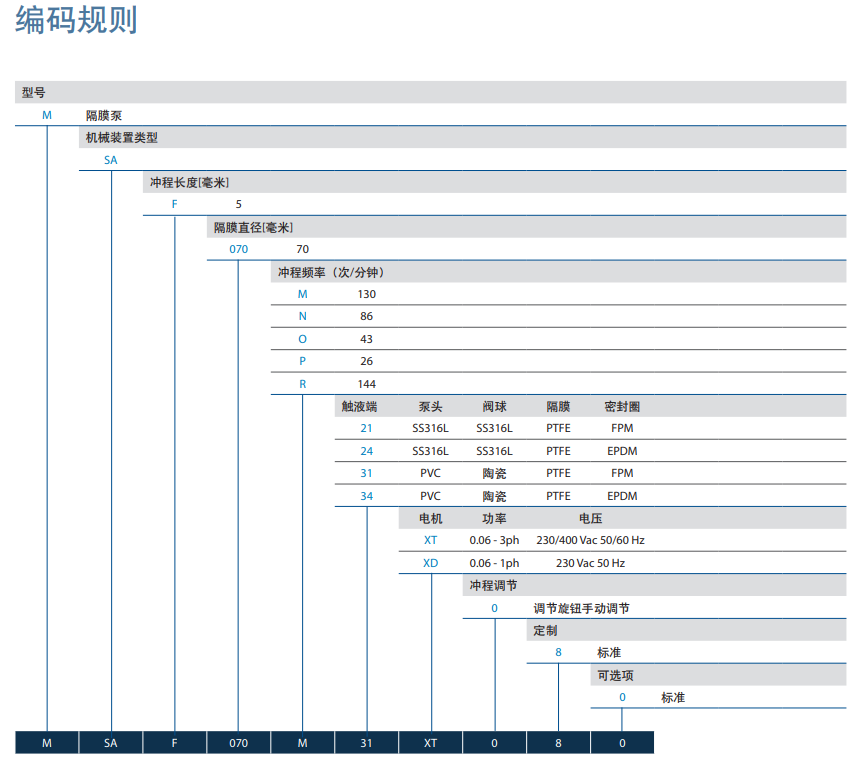 编码规则

型号

M 隔膜泵

机械装置类型

SA

冲程长度[毫米]

F 5

隔膜直径[毫米]

070 70

冲程频率（次/分钟）

M 130

N 86

O 43

P 26

R 144

| 触液端 | 泵头 | 阀球 | 隔膜 | 密封圈 |
|---|---|---|---|---|
| 21 | SS316L | SS316L | PTFE | FPM |
| 24 | SS316L | SS316L | PTFE | EPDM |
| 31 | PVC | 陶瓷 | PTFE | FPM |
| 34 | PVC | 陶瓷 | PTFE | EPDM |

| 电机 | 功率 | 电压 |
|---|---|---|
| XT | 0.06 - 3ph | 230/400 Vac 50/60 Hz |
| XD | 0.06 - 1ph | 230 Vac 50 Hz |

冲程调节

0 调节旋钮手动调节

定制

8 标准

可选项

0 标准

| M | SA | F | 070 | M | 31 | XT | 0 | 8 | 0 |
|---|---|---|---|---|---|---|---|---|---|